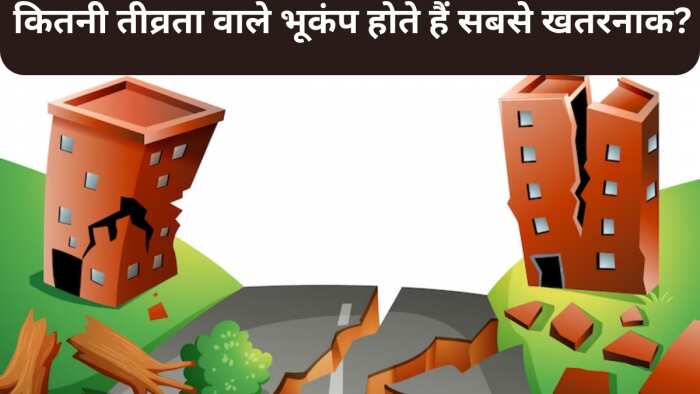 कितनी तीव्रता वाले भूकंप होते हैं सबसे खतरनाक?